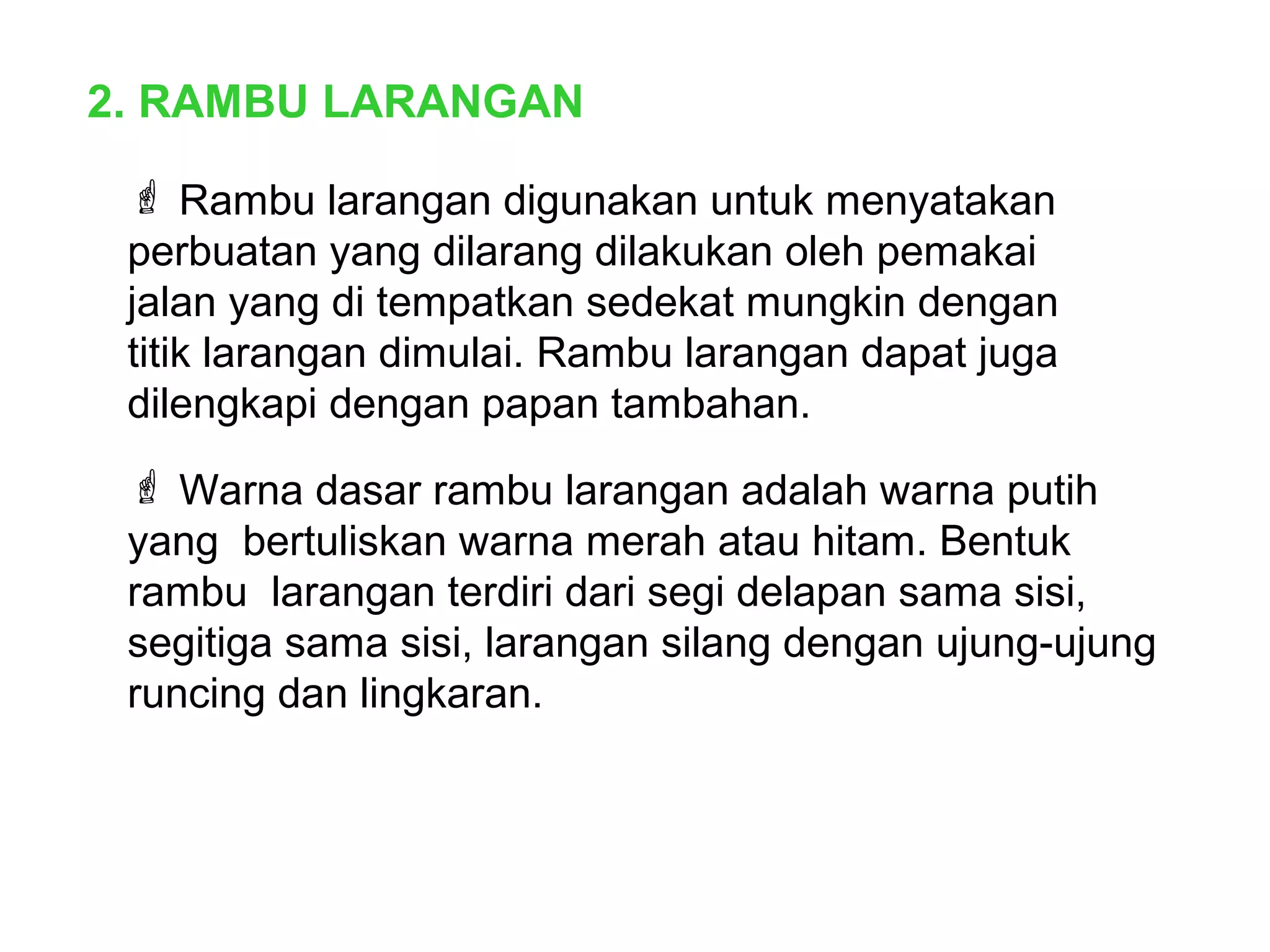 2. RAMBU LARANGAN

☝ Rambu larangan digunakan untuk menyatakan perbuatan yang dilarang dilakukan oleh pemakai jalan yang di tempatkan sedekat mungkin dengan titik larangan dimulai. Rambu larangan dapat juga dilengkapi dengan papan tambahan.

☝ Warna dasar rambu larangan adalah warna putih yang bertuliskan warna merah atau hitam. Bentuk rambu larangan terdiri dari segi delapan sama sisi, segitiga sama sisi, larangan silang dengan ujung-ujung runcing dan lingkaran.